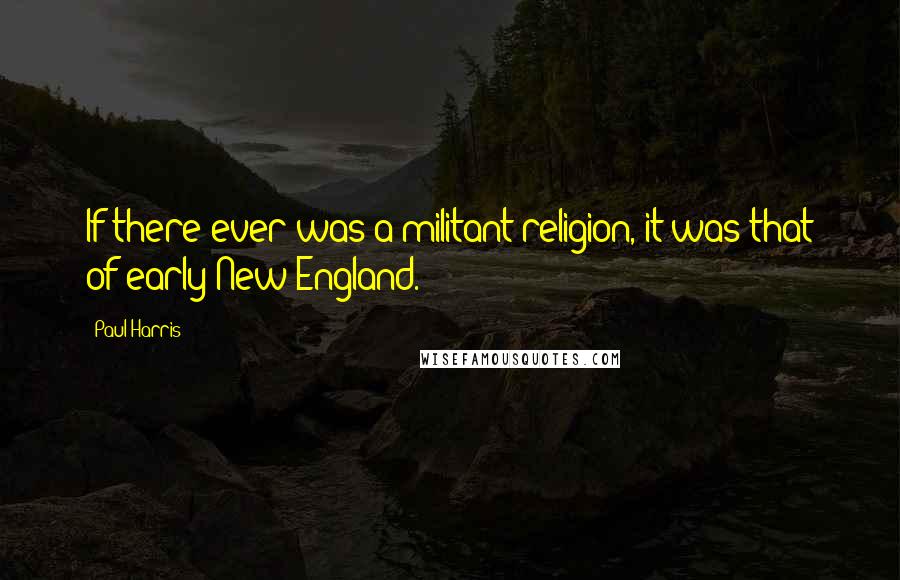 If there ever was a militant religion, it was that of early New England.

Paul Harris

WISEFAMOUSQUOTES.COM